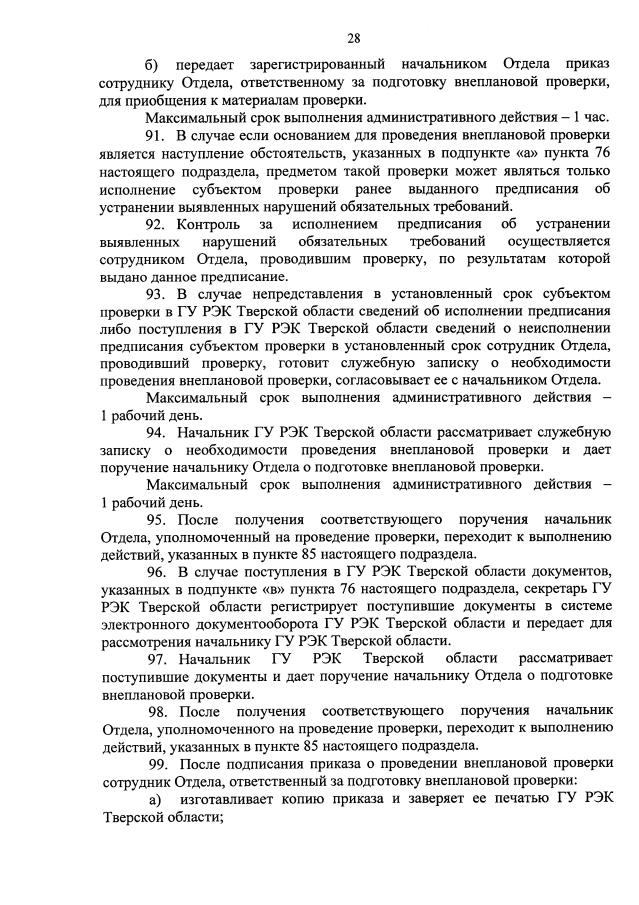 28

б) передает зарегистрированный начальником Отдела приказ сотруднику Отдела, ответственному за подготовку внеплановой проверки, для приобщения к материалам проверки.

Максимальный срок выполнения административного действия – 1 час.

91. В случае если основанием для проведения внеплановой проверки является наступление обстоятельств, указанных в подпункте «а» пункта 76 настоящего подраздела, предметом такой проверки может являться только исполнение субъектом проверки ранее выданного предписания об устранении выявленных нарушений обязательных требований.

92. Контроль за исполнением предписания об устранении выявленных нарушений обязательных требований осуществляется сотрудником Отдела, проводившим проверку, по результатам которой выдано данное предписание.

93. В случае непредставления в установленный срок субъектом проверки в ГУ РЭК Тверской области сведений об исполнении предписания либо поступления в ГУ РЭК Тверской области сведений о неисполнении предписания субъектом проверки в установленный срок сотрудник Отдела, проводивший проверку, готовит служебную записку о необходимости проведения внеплановой проверки, согласовывает ее с начальником Отдела.

Максимальный срок выполнения административного действия – 1 рабочий день.

94. Начальник ГУ РЭК Тверской области рассматривает служебную записку о необходимости проведения внеплановой проверки и дает поручение начальнику Отдела о подготовке внеплановой проверки.

Максимальный срок выполнения административного действия – 1 рабочий день.

95. После получения соответствующего поручения начальник Отдела, уполномоченный на проведение проверки, переходит к выполнению действий, указанных в пункте 85 настоящего подраздела.

96. В случае поступления в ГУ РЭК Тверской области документов, указанных в подпункте «в» пункта 76 настоящего подраздела, секретарь ГУ РЭК Тверской области регистрирует поступившие документы в системе электронного документооборота ГУ РЭК Тверской области и передает для рассмотрения начальнику ГУ РЭК Тверской области.

97. Начальник ГУ РЭК Тверской области рассматривает поступившие документы и дает поручение начальнику Отдела о подготовке внеплановой проверки.

98. После получения соответствующего поручения начальник Отдела, уполномоченного на проведение проверки, переходит к выполнению действий, указанных в пункте 85 настоящего подраздела.

99. После подписания приказа о проведении внеплановой проверки сотрудник Отдела, ответственный за подготовку внеплановой проверки:

а) изготавливает копию приказа и заверяет ее печатью ГУ РЭК Тверской области;